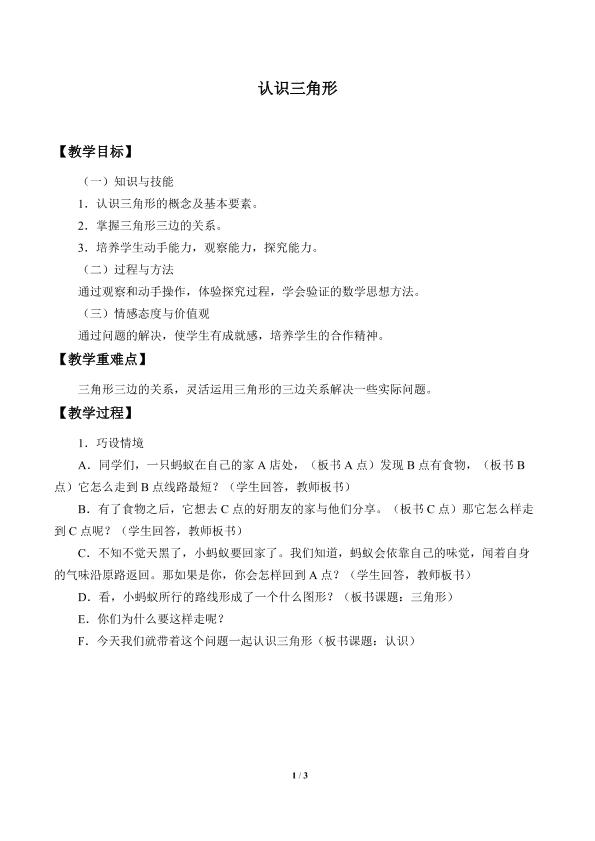 认识三角形

【教学目标】

（一）知识与技能

1．认识三角形的概念及基本要素。

2．掌握三角形三边的关系。

3．培养学生动手能力，观察能力，探究能力。

（二）过程与方法

通过观察和动手操作，体验探究过程，学会验证的数学思想方法。

（三）情感态度与价值观

通过问题的解决，使学生有成就感，培养学生的合作精神。

【教学重难点】

三角形三边的关系，灵活运用三角形的三边关系解决一些实际问题。

【教学过程】

1．巧设情境

A．同学们，一只蚂蚁在自己的家A店处，（板书A点）发现B点有食物，（板书B点）它怎么走到B点线路最短？（学生回答，教师板书）

B．有了食物之后，它想去C点的好朋友的家与他们分享。（板书C点）那它怎么样走到C点呢？（学生回答，教师板书）

C．不知不觉天黑了，小蚂蚁要回家了。我们知道，蚂蚁会依靠自己的味觉，闻着自身的气味沿原路返回。那如果是你，你会怎样回到A点？（学生回答，教师板书）

D．看，小蚂蚁所行的路线形成了一个什么图形？（板书课题：三角形）

E．你们为什么要这样走呢？

F．今天我们就带着这个问题一起认识三角形（板书课题：认识）

1 / 3